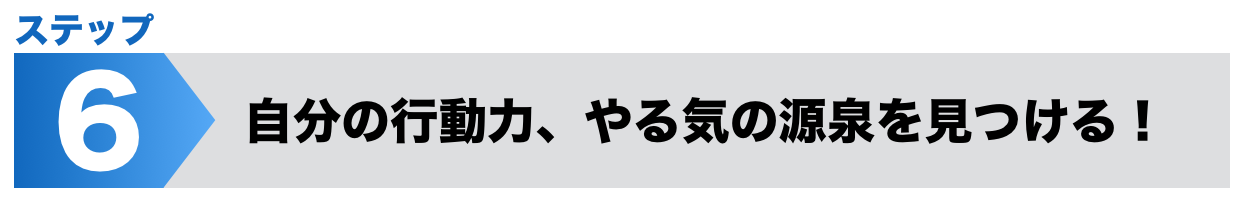 ステップ
6
自分の行動力、やる気の源泉を見つける！